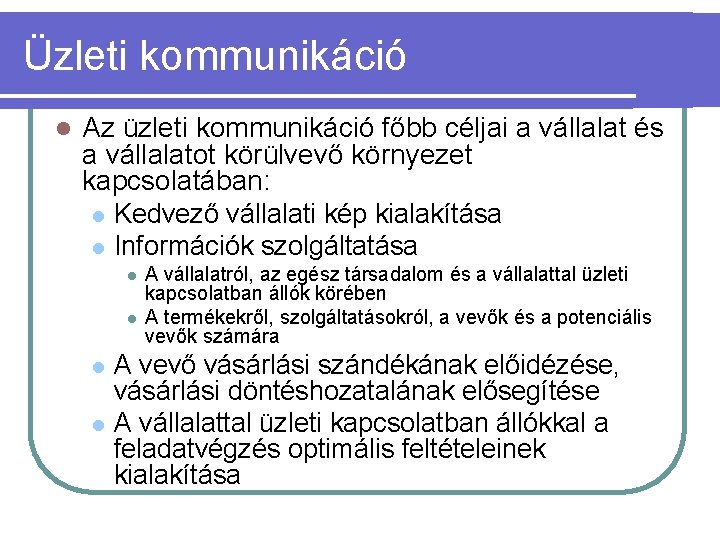 Üzleti kommunikáció

Az üzleti kommunikáció főbb céljai a vállalat és a vállalatot körülvevő környezet kapcsolatában:

Kedvező vállalati kép kialakítása

Információk szolgáltatása

A vállalatról, az egész társadalom és a vállalattal üzleti kapcsolatban állók körében

A termékekről, szolgáltatásokról, a vevők és a potenciális vevők számára

A vevő vásárlási szándékának előidézése, vásárlási döntéshozatalának elősegítése

A vállalattal üzleti kapcsolatban állókkal a feladatvégzés optimális feltételeinek kialakítása